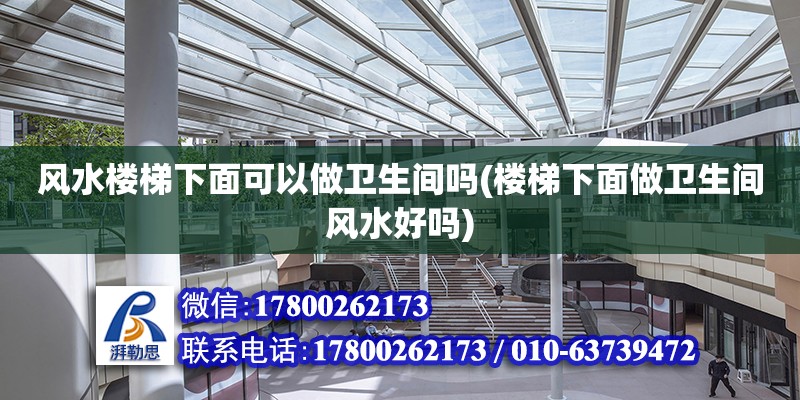 风水楼梯下面可以做卫生间吗(楼梯下面做卫生间风水好吗)

湃勒思

微信:17800262173

联系电话:17800262173 / 010-63739472